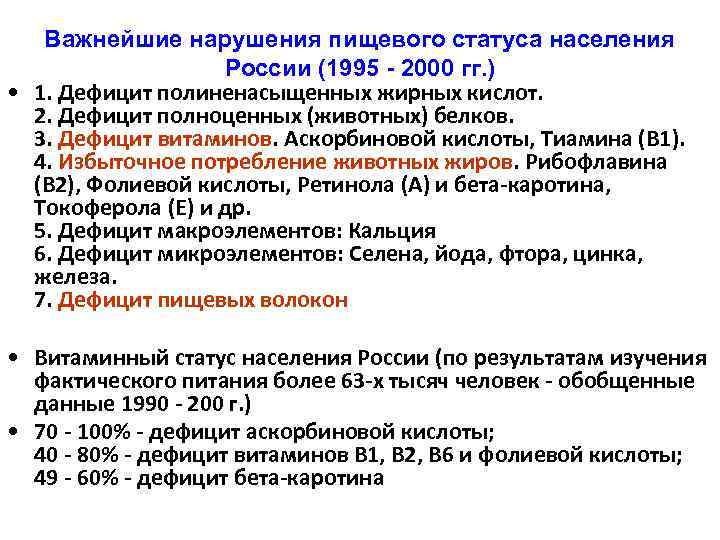 Важнейшие нарушения пищевого статуса населения России (1995 - 2000 гг.)

• 1. Дефицит полиненасыщенных жирных кислот.
2. Дефицит полноценных (животных) белков.
3. Дефицит витаминов. Аскорбиновой кислоты, Тиамина (В1).
4. Избыточное потребление животных жиров. Рибофлавина (В2), Фолиевой кислоты, Ретинола (А) и бета-каротина, Токоферола (Е) и др.
5. Дефицит макроэлементов: Кальция
6. Дефицит микроэлементов: Селена, йода, фтора, цинка, железа.
7. Дефицит пищевых волокон

• Витаминный статус населения России (по результатам изучения фактического питания более 63-х тысяч человек - обобщенные данные 1990 - 200 г.)

• 70 - 100% - дефицит аскорбиновой кислоты;
40 - 80% - дефицит витаминов В1, В2, В6 и фолиевой кислоты;
49 - 60% - дефицит бета-каротина